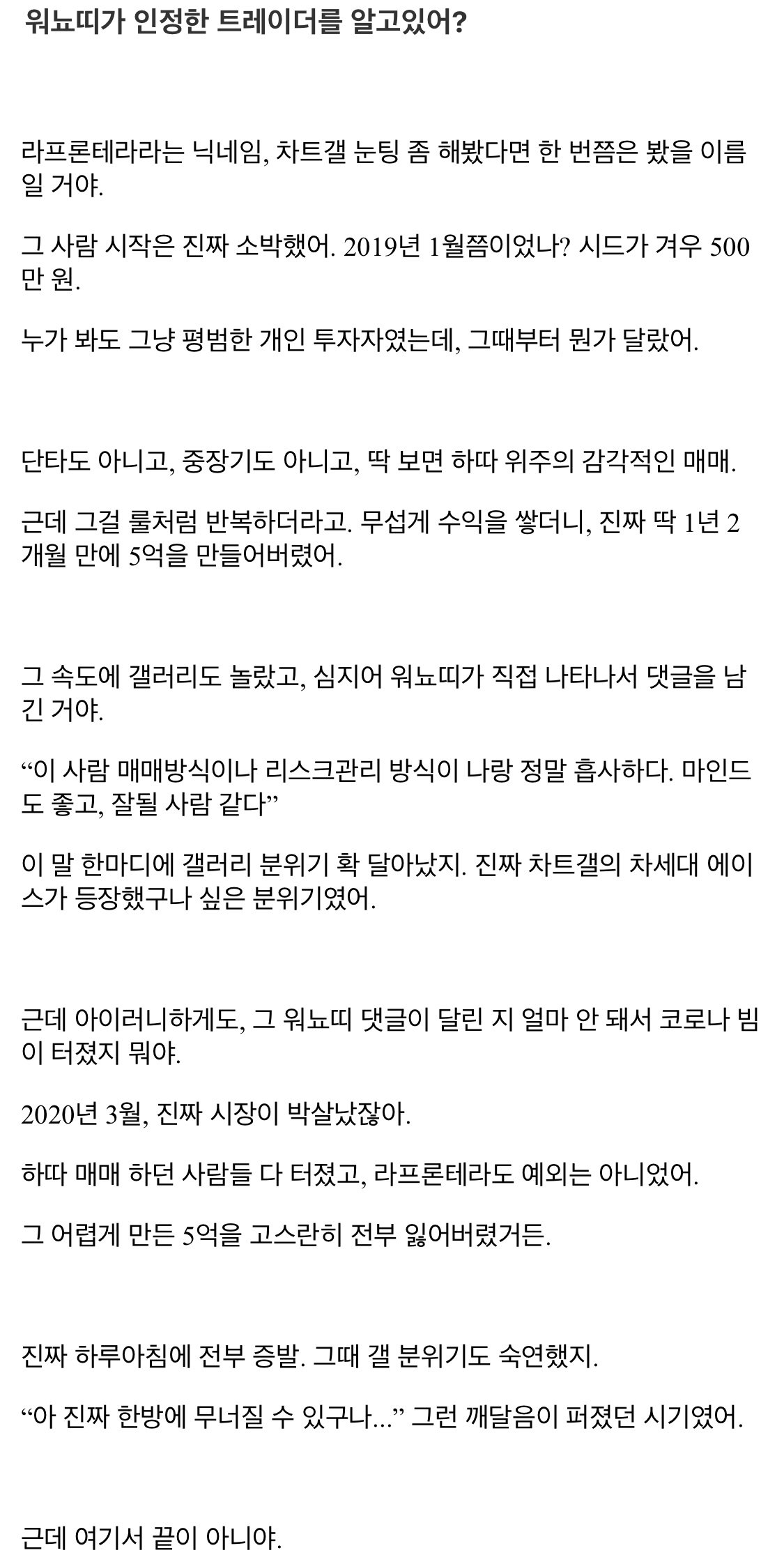 워뇨띠가 인정한 트레이더를 알고있어?

라프론테라라는 닉네임, 차트갤 눈팅 좀 해봤다면 한 번쯤은 봤을 이름일 거야.

그 사람 시작은 진짜 소박했어. 2019년 1월쯤이었나? 시드가 겨우 500만 원.

누가 봐도 그냥 평범한 개인 투자자였는데, 그때부터 뭔가 달랐어.

단타도 아니고, 중장기도 아니고, 딱 보면 하따 위주의 감각적인 매매.

근데 그걸 룰처럼 반복하더라고. 무섭게 수익을 쌓더니, 진짜 딱 1년 2개월 만에 5억을 만들어버렸어.

그 속도에 갤러리도 놀랐고, 심지어 워뇨띠가 직접 나타나서 댓글을 남긴 거야.

“이 사람 매매방식이나 리스크관리 방식이 나랑 정말 흡사하다. 마인드도 좋고, 잘될 사람 같다”

이 말 한마디에 갤러리 분위기 확 달아났지. 진짜 차트갤의 차세대 에이스가 등장했구나 싶은 분위기였어.

근데 아이러니하게도, 그 워뇨띠 댓글이 달린 지 얼마 안 돼서 코로나 빔이 터졌지 뭐야.

2020년 3월, 진짜 시장이 박살났잖아.

하따 매매 하던 사람들 다 터졌고, 라프론테라도 예외는 아니었어.

그 어렵게 만든 5억을 고스란히 전부 잃어버렸거든.

진짜 하루아침에 전부 증발. 그때 갤 분위기도 숙연했지.

“아 진짜 한방에 무너질 수 있구나...” 그런 깨달음이 퍼졌던 시기였어.

근데 여기서 끝이 아니야.